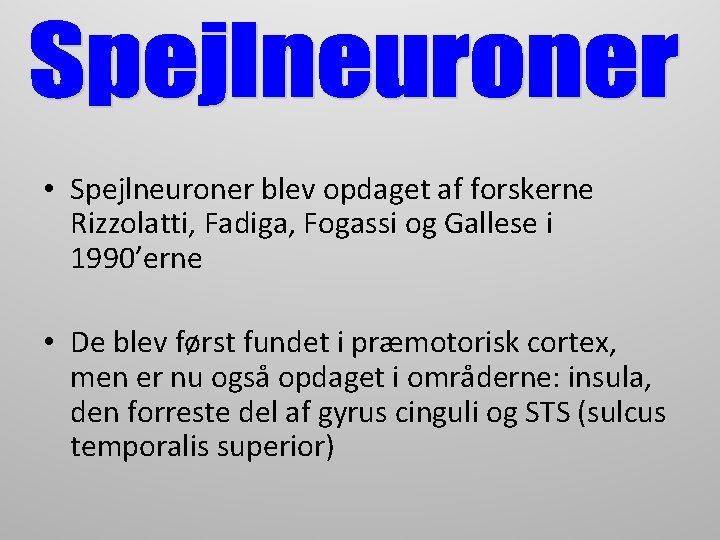 Spejlneuroner

• Spejlneuroner blev opdaget af forskerne Rizzolatti, Fadiga, Fogassi og Gallese i 1990'erne

• De blev først fundet i præmotorisk cortex, men er nu også opdaget i områderne: insula, den forreste del af gyrus cinguli og STS (sulcus temporalis superior)